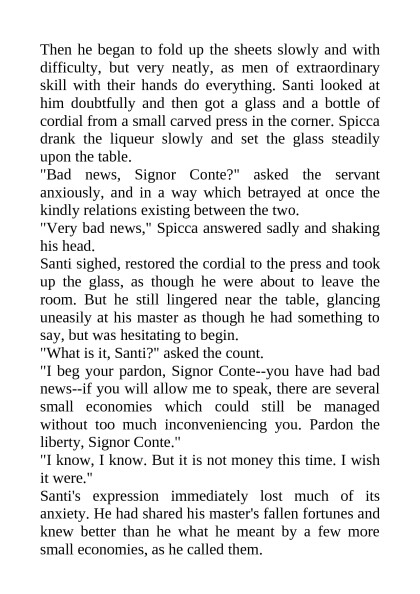 Then he began to fold up the sheets slowly and with difficulty, but very neatly, as men of extraordinary skill with their hands do everything. Santi looked at him doubtfully and then got a glass and a bottle of cordial from a small carved press in the corner. Spicca drank the liqueur slowly and set the glass steadily upon the table.
"Bad news, Signor Conte?" asked the servant anxiously, and in a way which betrayed at once the kindly relations existing between the two.
"Very bad news," Spicca answered sadly and shaking his head.
Santi sighed, restored the cordial to the press and took up the glass, as though he were about to leave the room. But he still lingered near the table, glancing uneasily at his master as though he had something to say, but was hesitating to begin.
"What is it, Santi?" asked the count.
"I beg your pardon, Signor Conte--you have had bad news--if you will allow me to speak, there are several small economies which could still be managed without too much inconveniencing you. Pardon the liberty, Signor Conte."
"I know, I know. But it is not money this time. I wish it were."
Santi's expression immediately lost much of its anxiety. He had shared his master's fallen fortunes and knew better than he what he meant by a few more small economies, as he called them.